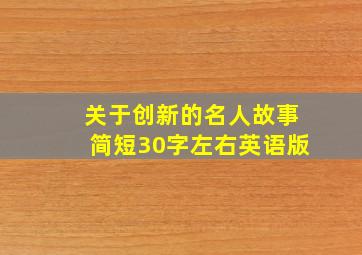 关于创新的名人故事
简短30字左右英语版